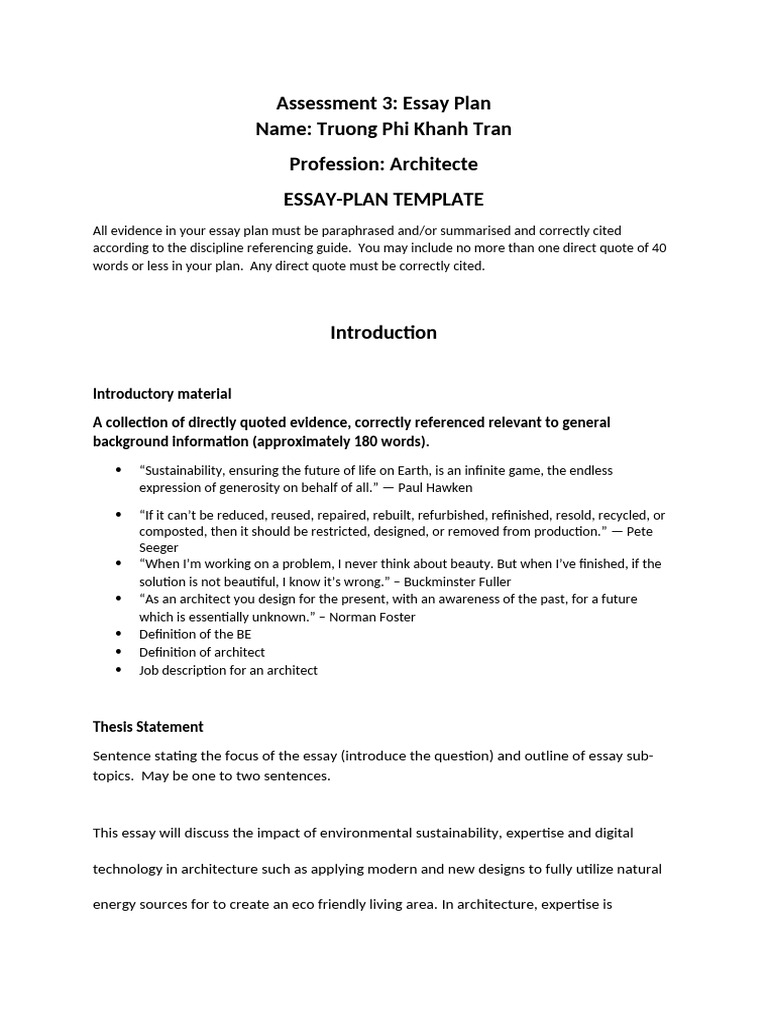 Assessment 3: Essay Plan
Name: Truong Phi Khanh Tran

Profession: Architecte

ESSAY-PLAN TEMPLATE

All evidence in your essay plan must be paraphrased and/or summarised and correctly cited according to the discipline referencing guide. You may include no more than one direct quote of 40 words or less in your plan. Any direct quote must be correctly cited.

Introduction

Introductory material

A collection of directly quoted evidence, correctly referenced relevant to general background information (approximately 180 words).

• "Sustainability, ensuring the future of life on Earth, is an infinite game, the endless expression of generosity on behalf of all." — Paul Hawken
• "If it can't be reduced, reused, repaired, rebuilt, refurbished, refinished, resold, recycled, or composted, then it should be restricted, designed, or removed from production." — Pete Seeger
• "When I'm working on a problem, I never think about beauty. But when I've finished, if the solution is not beautiful, I know it's wrong." – Buckminster Fuller
• "As an architect you design for the present, with an awareness of the past, for a future which is essentially unknown." – Norman Foster
• Definition of the BE
• Definition of architect
• Job description for an architect

Thesis Statement

Sentence stating the focus of the essay (introduce the question) and outline of essay sub-topics. May be one to two sentences.

This essay will discuss the impact of environmental sustainability, expertise and digital technology in architecture such as applying modern and new designs to fully utilize natural energy sources for to create an eco friendly living area. In architecture, expertise is